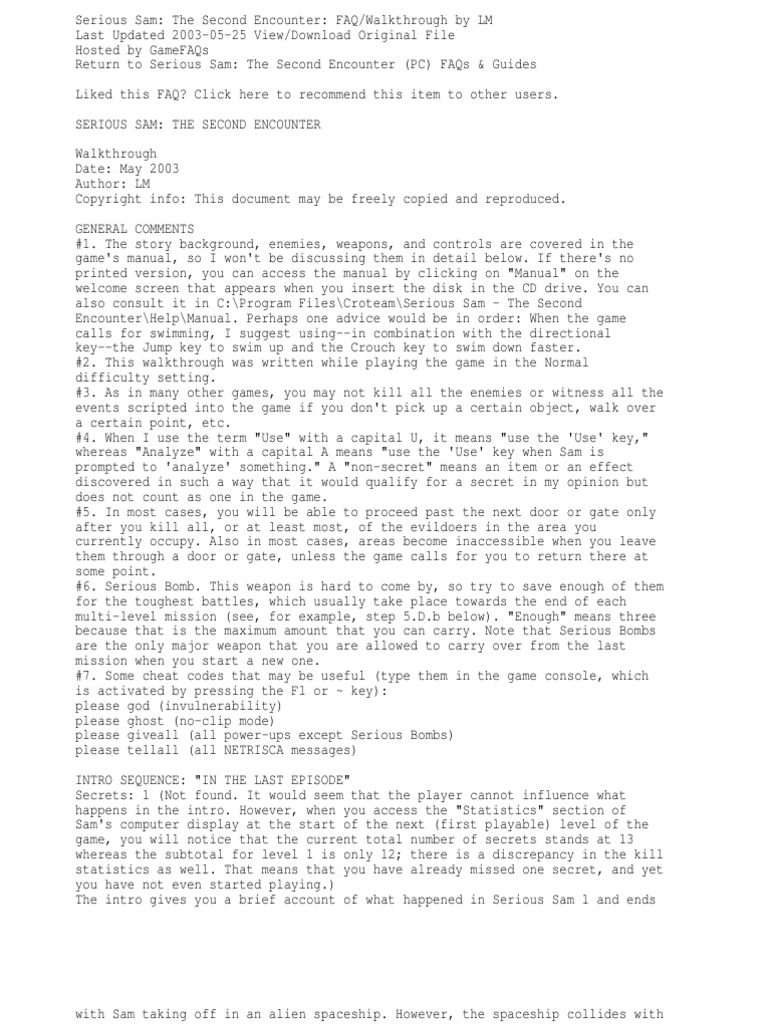 Serious Sam: The Second Encounter: FAQ/Walkthrough by LM
Last Updated 2003-05-25 View/Download Original File
Hosted by GameFAQs
Return to Serious Sam: The Second Encounter (PC) FAQs & Guides

Liked this FAQ? Click here to recommend this item to other users.

SERIOUS SAM: THE SECOND ENCOUNTER

Walkthrough
Date: May 2003
Author: LM
Copyright info: This document may be freely copied and reproduced.

GENERAL COMMENTS
#1. The story background, enemies, weapons, and controls are covered in the game's manual, so I won't be discussing them in detail below. If there's no printed version, you can access the manual by clicking on "Manual" on the welcome screen that appears when you insert the disk in the CD drive. You can also consult it in C:\Program Files\Croteam\Serious Sam - The Second Encounter\Help\Manual. Perhaps one advice would be in order: When the game calls for swimming, I suggest using--in combination with the directional key--the Jump key to swim up and the Crouch key to swim down faster.
#2. This walkthrough was written while playing the game in the Normal difficulty setting.
#3. As in many other games, you may not kill all the enemies or witness all the events scripted into the game if you don't pick up a certain object, walk over a certain point, etc.
#4. When I use the term "Use" with a capital U, it means "use the 'Use' key," whereas "Analyze" with a capital A means "use the 'Use' key when Sam is prompted to 'analyze' something." A "non-secret" means an item or an effect discovered in such a way that it would qualify for a secret in my opinion but does not count as one in the game.
#5. In most cases, you will be able to proceed past the next door or gate only after you kill all, or at least most, of the evildoers in the area you currently occupy. Also in most cases, areas become inaccessible when you leave them through a door or gate, unless the game calls for you to return there at some point.
#6. Serious Bomb. This weapon is hard to come by, so try to save enough of them for the toughest battles, which usually take place towards the end of each multi-level mission (see, for example, step 5.D.b below). "Enough" means three because that is the maximum amount that you can carry. Note that Serious Bombs are the only major weapon that you are allowed to carry over from the last mission when you start a new one.
#7. Some cheat codes that may be useful (type them in the game console, which is activated by pressing the F1 or ~ key):
please god (invulnerability)
please ghost (no-clip mode)
please giveall (all power-ups except Serious Bombs)
please tellall (all NETRISCA messages)

INTRO SEQUENCE: "IN THE LAST EPISODE"
Secrets: 1 (Not found. It would seem that the player cannot influence what happens in the intro. However, when you access the "Statistics" section of Sam's computer display at the start of the next (first playable) level of the game, you will notice that the current total number of secrets stands at 13 whereas the subtotal for level 1 is only 12; there is a discrepancy in the kill statistics as well. That means that you have already missed one secret, and yet you have not even started playing.)
The intro gives you a brief account of what happened in Serious Sam 1 and ends

with Sam taking off in an alien spaceship. However, the spaceship collides with